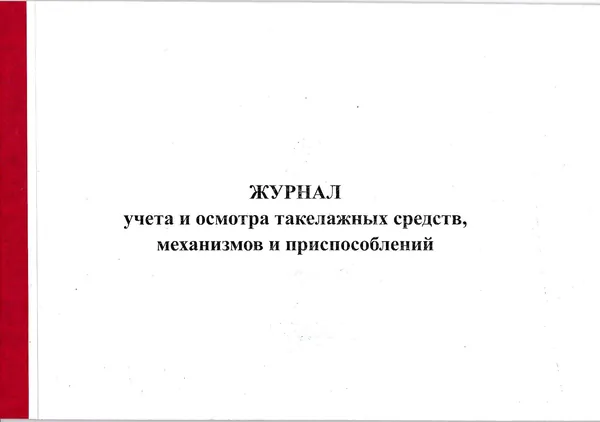 ЖУРНАЛ
учета и осмотра такелажных средств,
механизмов и приспособлений